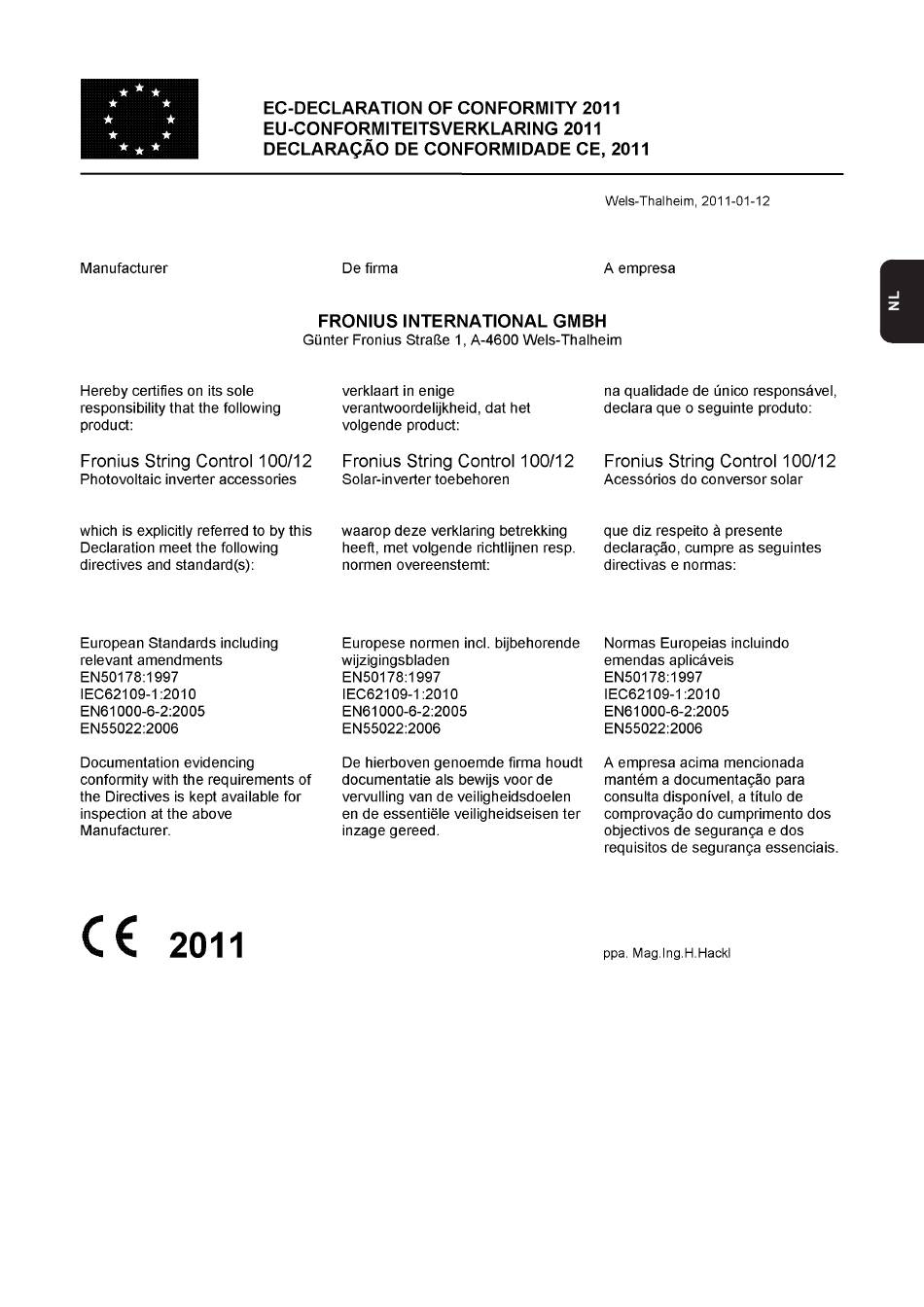 EC-DECLARATION OF CONFORMITY 2011
EU-CONFORMITEITSVERKLARING 2011
DECLARAÇÃO DE CONFORMIDADE CE, 2011

Wels-Thalheim, 2011-01-12

NL

Manufacturer

De firma

A empresa

FRONIUS INTERNATIONAL GMBH
Günter Fronius Straße 1, A-4600 Wels-Thalheim

Hereby certifies on its sole responsibility that the following product:

Fronius String Control 100/12
Photovoltaic inverter accessories

which is explicitly referred to by this Declaration meet the following directives and standard(s):

European Standards including relevant amendments
EN50178:1997
IEC62109-1:2010
EN61000-6-2:2005
EN55022:2006

Documentation evidencing conformity with the requirements of the Directives is kept available for inspection at the above Manufacturer.

verklaart in enige verantwoordelijkheid, dat het volgende product:

Fronius String Control 100/12
Solar-inverter toebehoren

waarop deze verklaring betrekking heeft, met volgende richtlijnen resp. normen overeenstemt:

Europese normen incl. bijbehorende wijzigingsbladen
EN50178:1997
IEC62109-1:2010
EN61000-6-2:2005
EN55022:2006

De hierboven genoemde firma houdt documentatie als bewijs voor de vervulling van de veiligheidsdoelen en de essentiële veiligheidseisen ter inzage gereed.

na qualidade de único responsável, declara que o seguinte produto:

Fronius String Control 100/12
Acessórios do conversor solar

que diz respeito à presente declaração, cumpre as seguintes directivas e normas:

Normas Europeias incluindo emendas aplicáveis
EN50178:1997
IEC62109-1:2010
EN61000-6-2:2005
EN55022:2006

A empresa acima mencionada mantém a documentação para consulta disponível, a título de comprovação do cumprimento dos objectivos de segurança e dos requisitos de segurança essenciais.

CE 2011

ppa. Mag.Ing.H.Hackl